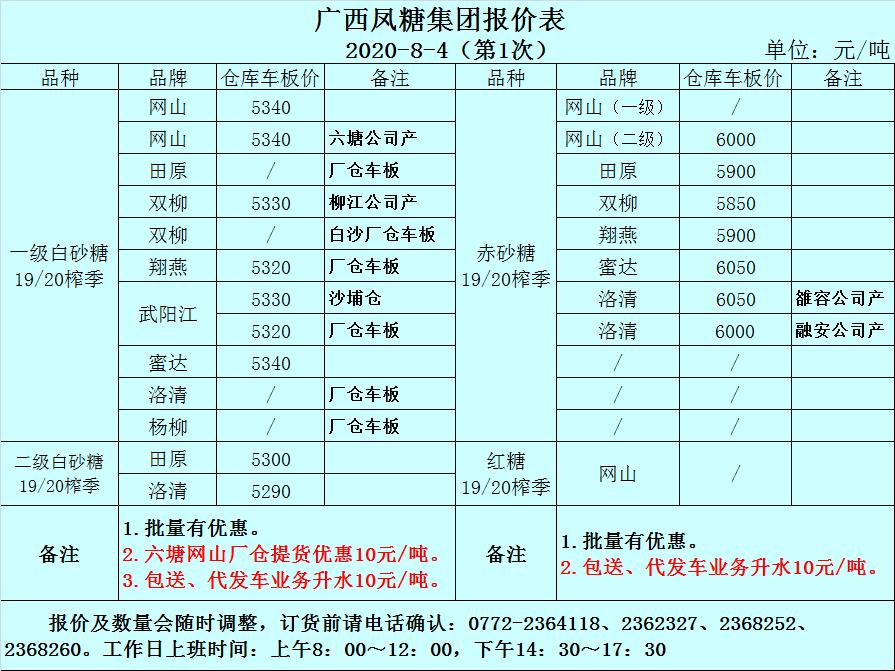 广西凤糖集团报价表
2020-8-4（第1次）
单位：元/吨

| 品种 | 品牌 | 仓库车板价 | 备注 | 品种 | 品牌 | 仓库车板价 | 备注 |
|---|---|---|---|---|---|---|---|
| 一级白砂糖 19/20榨季 | 网山 | 5340 | | 赤砂糖 19/20榨季 | 网山（一级） | / | |
| | 网山 | 5340 | 六塘公司产 | | 网山（二级） | 6000 | |
| | 田原 | / | 厂仓车板 | | 田原 | 5900 | |
| | 双柳 | 5330 | 柳江公司产 | | 双柳 | 5850 | |
| | 双柳 | / | 白沙厂仓车板 | | 翔燕 | 5900 | |
| | 翔燕 | 5320 | 厂仓车板 | | 蜜达 | 6050 | |
| | 武阳江 | 5330 | 沙埔仓 | | 洛清 | 6050 | 雒容公司产 |
| | | 5320 | 厂仓车板 | | 洛清 | 6000 | 融安公司产 |
| | 蜜达 | 5340 | | | / | / | |
| | 洛清 | / | 厂仓车板 | | / | / | |
| | 杨柳 | / | 厂仓车板 | | / | / | |
| 二级白砂糖 19/20榨季 | 田原 | 5300 | | 红糖 19/20榨季 | 网山 | / | |
| | 洛清 | 5290 | | | | | |
| 备注 | 1.批量有优惠。 2.六塘网山厂仓提货优惠10元/吨。 3.包送、代发车业务升水10元/吨。 | | | 备注 | 1.批量有优惠。 2.包送、代发车业务升水10元/吨。 | | |

报价及数量会随时调整，订货前请电话确认：0772-2364118、2362327、2368252、2368260。工作日上班时间：上午8：00～12：00，下午14：30～17：30